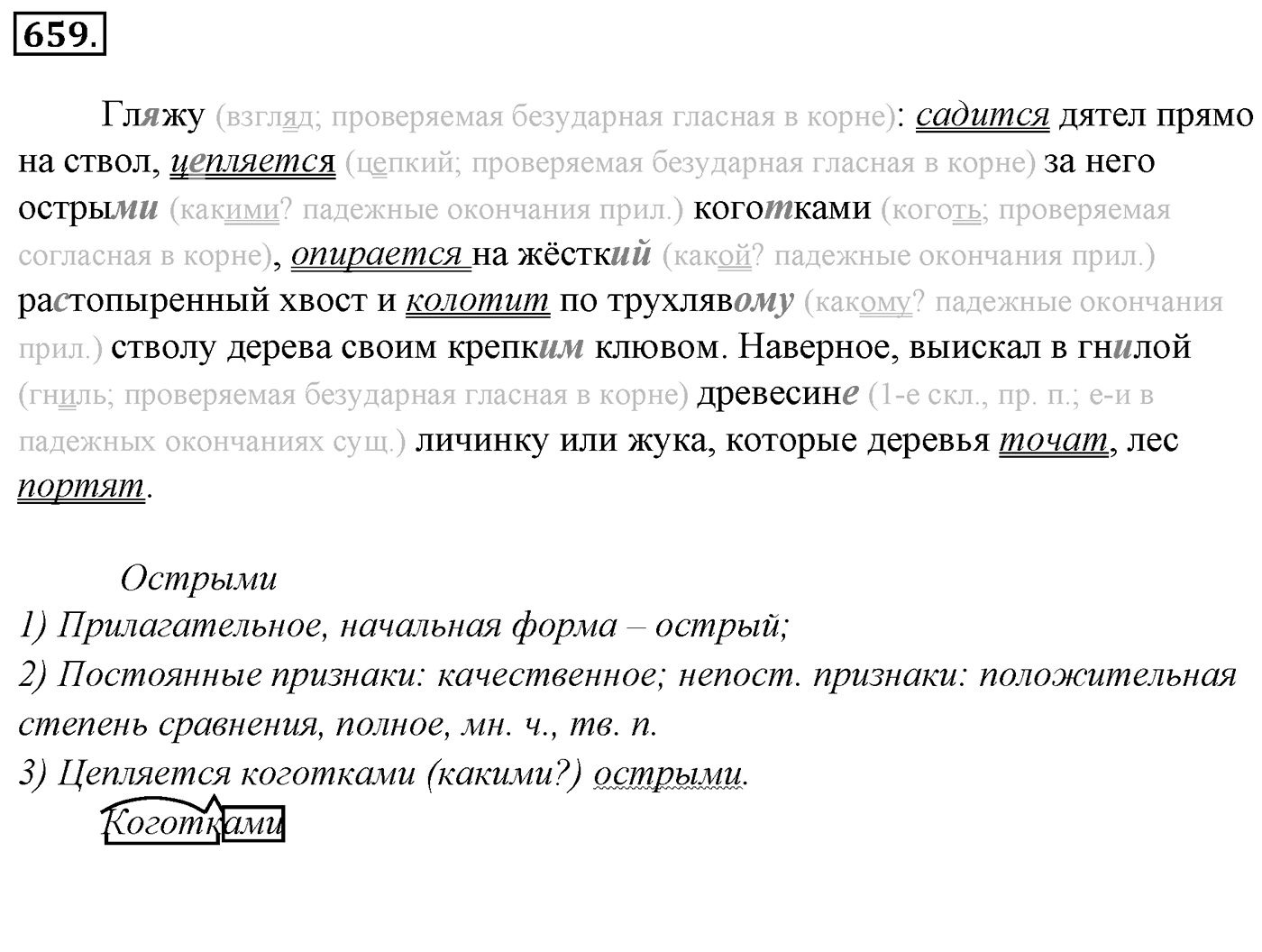 659.

Гляжу (взгляд; проверяемая безударная гласная в корне): садится дятел прямо на ствол, цепляется (цепкий; проверяемая безударная гласная в корне) за него острыми (какими? падежные окончания прил.) коготками (коготь; проверяемая согласная в корне), опирается на жёсткий (какой? падежные окончания прил.) растопыренный хвост и колотит по трухлявому (какому? падежные окончания прил.) стволу дерева своим крепким клювом. Наверное, выискал в гнилой (гниль; проверяемая безударная гласная в корне) древесине (1-е скл., пр. п.; е-и в падежных окончаниях сущ.) личинку или жука, которые деревья точат, лес портят.

Острыми
1) Прилагательное, начальная форма – острый;
2) Постоянные признаки: качественное; непост. признаки: положительная степень сравнения, полное, мн. ч., тв. п.
3) Цепляется коготками (какими?) острыми.
Коготками